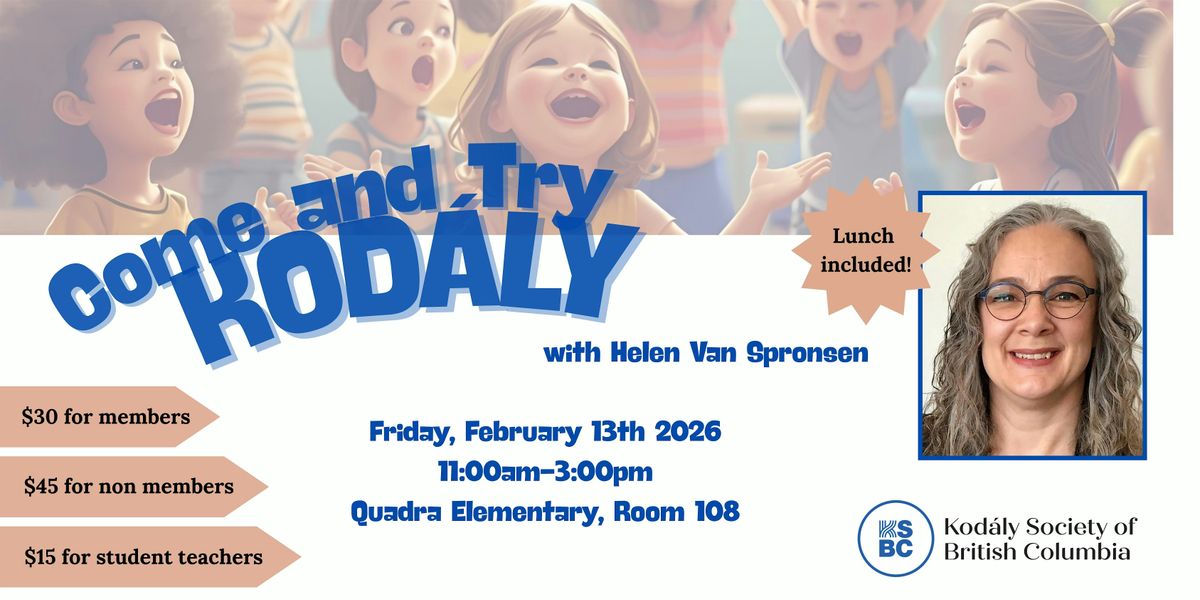 Come and Try
KODÁLY

Lunch included!

with Helen Van Spronsen

$30 for members

$45 for non members

$15 for student teachers

Friday, February 13th 2026
11:00am-3:00pm
Quadra Elementary, Room 108

KSBC
Kodály Society of
British Columbia